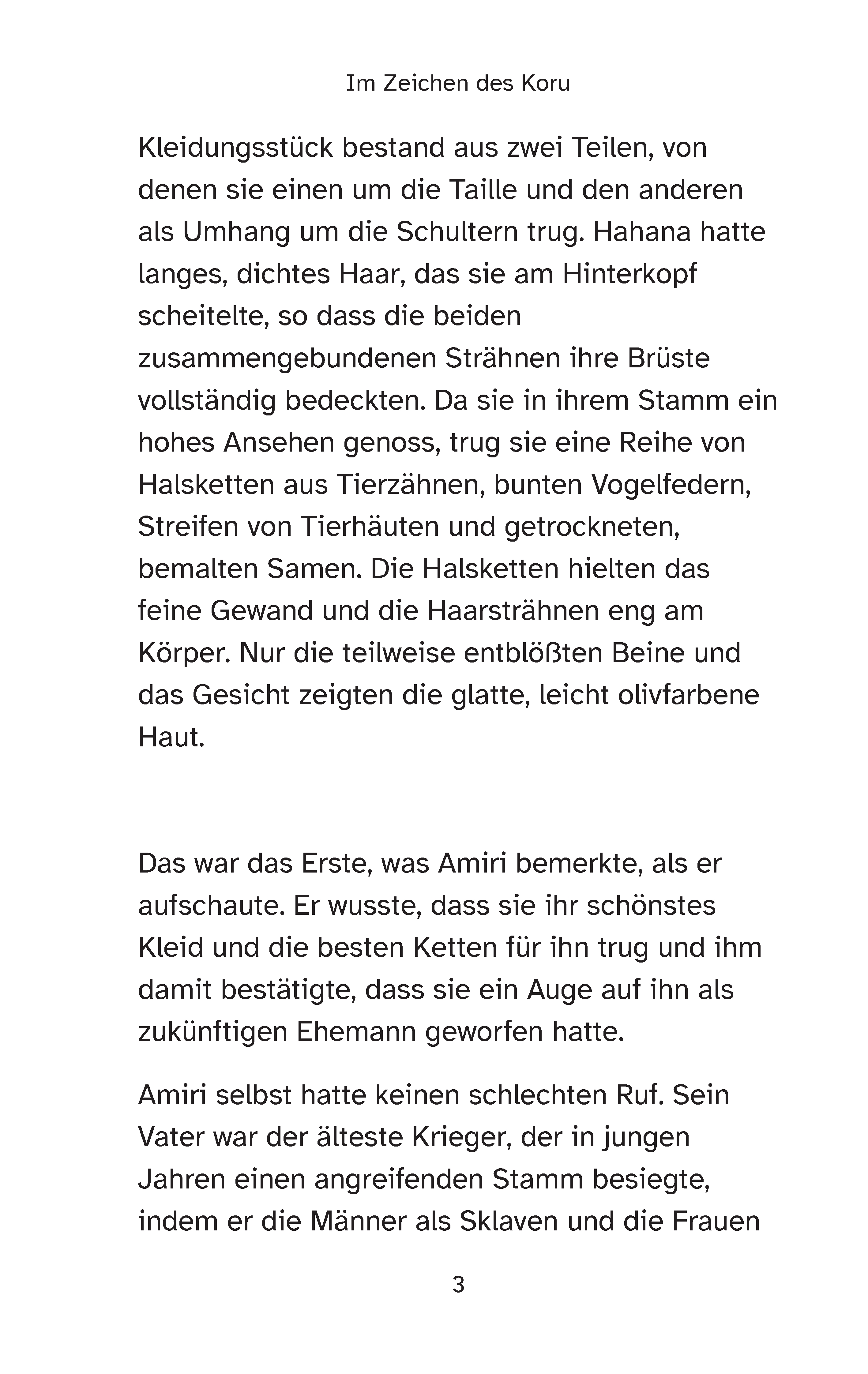 Im Zeichen des Koru

Kleidungsstück bestand aus zwei Teilen, von denen sie einen um die Taille und den anderen als Umhang um die Schultern trug. Hahana hatte langes, dichtes Haar, das sie am Hinterkopf scheitelte, so dass die beiden zusammengebundenen Strähnen ihre Brüste vollständig bedeckten. Da sie in ihrem Stamm ein hohes Ansehen genoss, trug sie eine Reihe von Halsketten aus Tierzähnen, bunten Vogelfedern, Streifen von Tierhäuten und getrockneten, bemalten Samen. Die Halsketten hielten das feine Gewand und die Haarsträhnen eng am Körper. Nur die teilweise entblößten Beine und das Gesicht zeigten die glatte, leicht olivfarbene Haut.

Das war das Erste, was Amiri bemerkte, als er aufschaute. Er wusste, dass sie ihr schönstes Kleid und die besten Ketten für ihn trug und ihm damit bestätigte, dass sie ein Auge auf ihn als zukünftigen Ehemann geworfen hatte.

Amiri selbst hatte keinen schlechten Ruf. Sein Vater war der älteste Krieger, der in jungen Jahren einen angreifenden Stamm besiegte, indem er die Männer als Sklaven und die Frauen

3